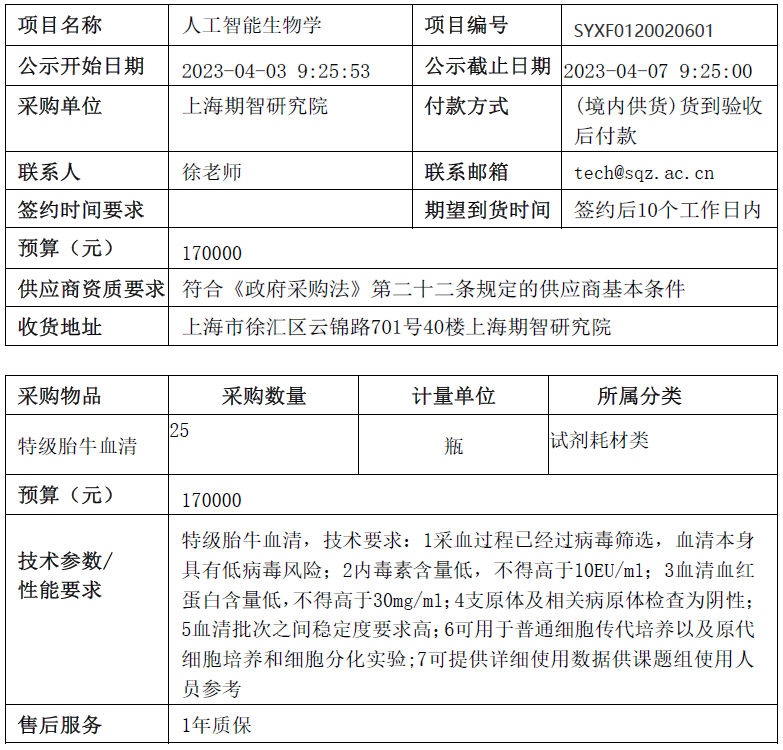 | 项目名称 | 人工智能生物学 | 项目编号 | SYXF0120020601 |
|---|---|---|---|
| 公示开始日期 | 2023-04-03 9:25:53 | 公示截止日期 | 2023-04-07 9:25:00 |
| 采购单位 | 上海期智研究院 | 付款方式 | (境内供货)货到验收后付款 |
| 联系人 | 徐老师 | 联系邮箱 | tech@sqz.ac.cn |
| 签约时间要求 | | 期望到货时间 | 签约后10个工作日内 |
| 预算（元） | 170000 | | |
| 供应商资质要求 | 符合《政府采购法》第二十二条规定的供应商基本条件 | | |
| 收货地址 | 上海市徐汇区云锦路701号40楼上海期智研究院 | | |

| 采购物品 | 采购数量 | 计量单位 | 所属分类 |
|---|---|---|---|
| 特级胎牛血清 | 25 | 瓶 | 试剂耗材类 |
| 预算（元） | 170000 | | |
| 技术参数/性能要求 | 特级胎牛血清，技术要求：1采血过程已经过病毒筛选，血清本身具有低病毒风险；2内毒素含量低，不得高于10EU/ml；3血清血红蛋白含量低，不得高于30mg/ml；4支原体及相关病原体检查为阴性；5血清批次之间稳定度要求高；6可用于普通细胞传代培养以及原代细胞培养和细胞分化实验；7可提供详细使用数据供课题组使用人员参考 | | |
| 售后服务 | 1年质保 | | |